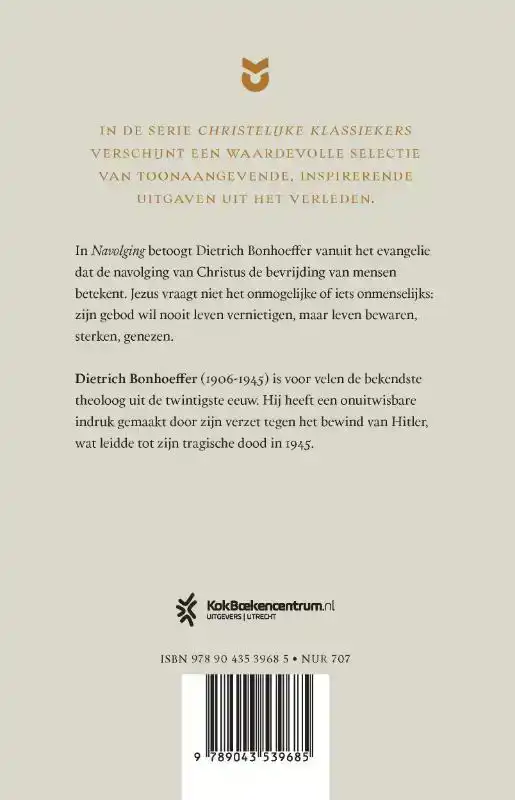 IN DE SERIE CHRISTELIJKE KLASSIEKERS VERSCHIJNT EEN WAARDEVOLLE SELECTIE VAN TOONAANGEVENDE, INSPIRERENDE UITGAVEN UIT HET VERLEDEN.

In Navolging betoogt Dietrich Bonhoeffer vanuit het evangelie dat de navolging van Christus de bevrijding van mensen betekent. Jezus vraagt niet het onmogelijke of iets onmenselijks: zijn gebod wil nooit leven vernietigen, maar leven bewaren, sterken, genezen.

Dietrich Bonhoeffer (1906-1945) is voor velen de bekendste theoloog uit de twintigste eeuw. Hij heeft een onuitwisbare indruk gemaakt door zijn verzet tegen het bewind van Hitler, wat leidde tot zijn tragische dood in 1945.

KokBoekencentrum.nl
UITGEVERS | UTRECHT

ISBN 978 90 435 3968 5 • NUR 707

9 789043 539685